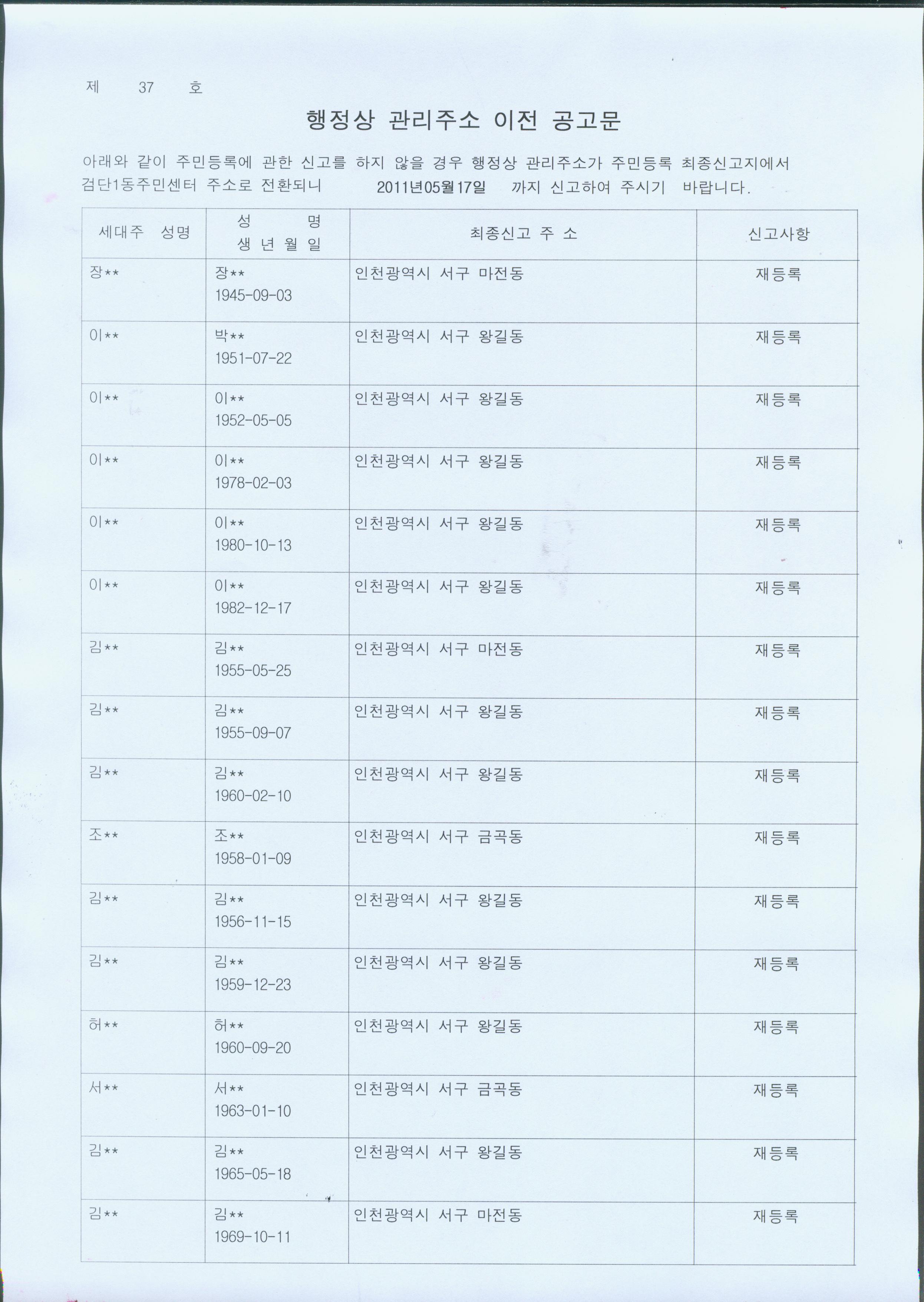 제 37 호

행정상 관리주소 이전 공고문

아래와 같이 주민등록에 관한 신고를 하지 않을 경우 행정상 관리주소가 주민등록 최종신고지에서 검단1동주민센터 주소로 전환되니 2011년05월17일 까지 신고하여 주시기 바랍니다.

| 세대주 성명 | 성 명 생 년 월 일 | 최종신고 주 소 | 신고사항 |
|---|---|---|---|
| 장** | 장** 1945-09-03 | 인천광역시 서구 마전동 | 재등록 |
| 이** | 박** 1951-07-22 | 인천광역시 서구 왕길동 | 재등록 |
| 이** | 이** 1952-05-05 | 인천광역시 서구 왕길동 | 재등록 |
| 이** | 이** 1978-02-03 | 인천광역시 서구 왕길동 | 재등록 |
| 이** | 이** 1980-10-13 | 인천광역시 서구 왕길동 | 재등록 |
| 이** | 이** 1982-12-17 | 인천광역시 서구 왕길동 | 재등록 |
| 김** | 김** 1955-05-25 | 인천광역시 서구 마전동 | 재등록 |
| 김** | 김** 1955-09-07 | 인천광역시 서구 왕길동 | 재등록 |
| 김** | 김** 1960-02-10 | 인천광역시 서구 왕길동 | 재등록 |
| 조** | 조** 1958-01-09 | 인천광역시 서구 금곡동 | 재등록 |
| 김** | 김** 1956-11-15 | 인천광역시 서구 왕길동 | 재등록 |
| 김** | 김** 1959-12-23 | 인천광역시 서구 왕길동 | 재등록 |
| 허** | 허** 1960-09-20 | 인천광역시 서구 왕길동 | 재등록 |
| 서** | 서** 1963-01-10 | 인천광역시 서구 금곡동 | 재등록 |
| 김** | 김** 1965-05-18 | 인천광역시 서구 왕길동 | 재등록 |
| 김** | 김** 1969-10-11 | 인천광역시 서구 마전동 | 재등록 |